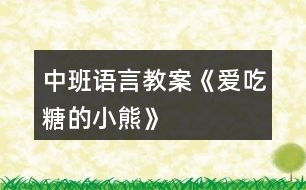 中班语言教案《爱吃糖的小熊》